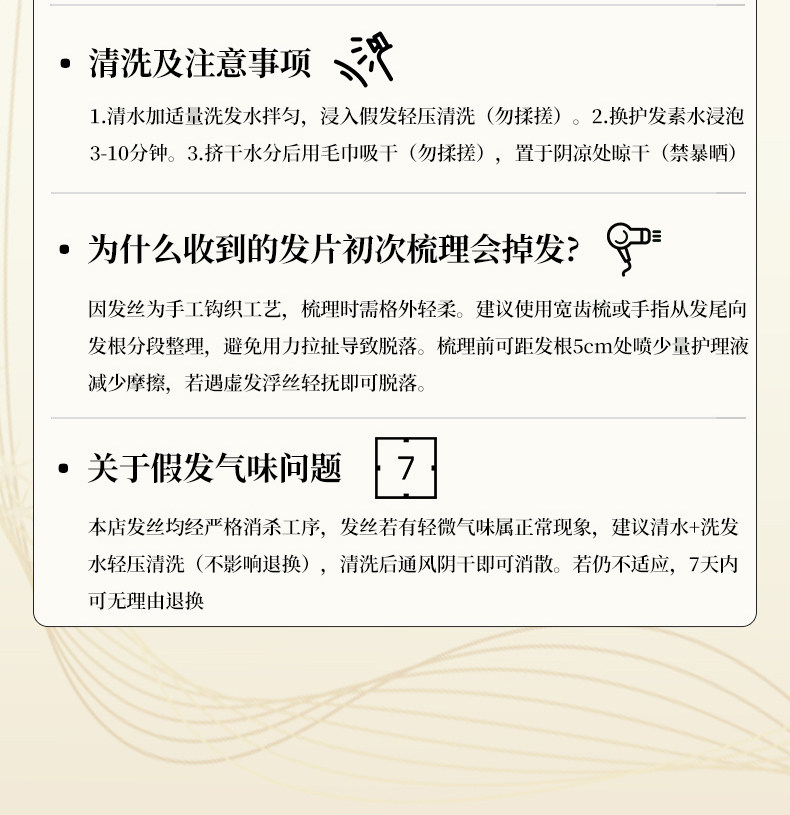 • 清洗及注意事项

1.清水加适量洗发水拌匀，浸入假发轻压清洗（勿揉搓）。2.换护发素水浸泡3-10分钟。3.挤干水分后用毛巾吸干（勿揉搓），置于阴凉处晾干（禁暴晒）

• 为什么收到的发片初次梳理会掉发?

因发丝为手工钩织工艺，梳理时需格外轻柔。建议使用宽齿梳或手指从发尾向发根分段整理，避免用力拉扯导致脱落。梳理前可距发根5cm处喷少量护理液减少摩擦，若遇虚发浮丝轻抚即可脱落。

• 关于假发气味问题

7

本店发丝均经严格消杀工序，发丝若有轻微气味属正常现象，建议清水+洗发水轻压清洗（不影响退换），清洗后通风阴干即可消散。若仍不适应，7天内可无理由退换